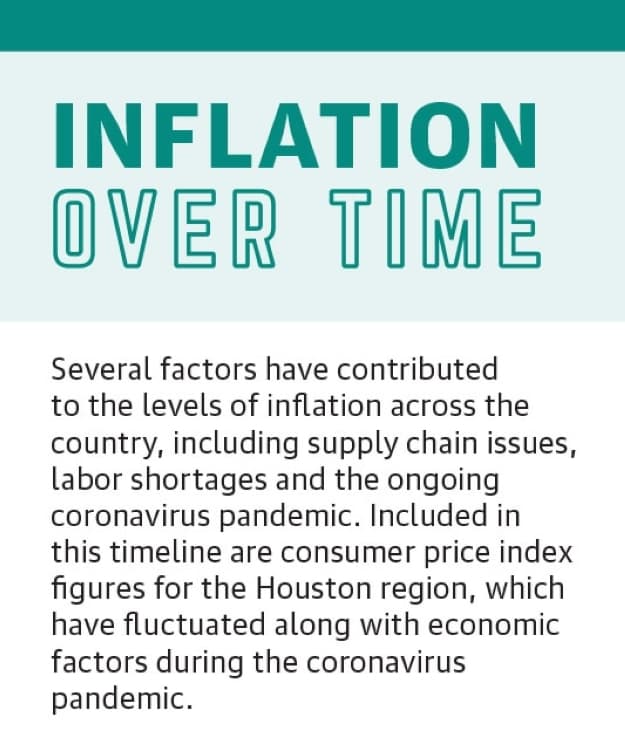 INFLATION
OVER TIME

Several factors have contributed to the levels of inflation across the country, including supply chain issues, labor shortages and the ongoing coronavirus pandemic. Included in this timeline are consumer price index figures for the Houston region, which have fluctuated along with economic factors during the coronavirus pandemic.